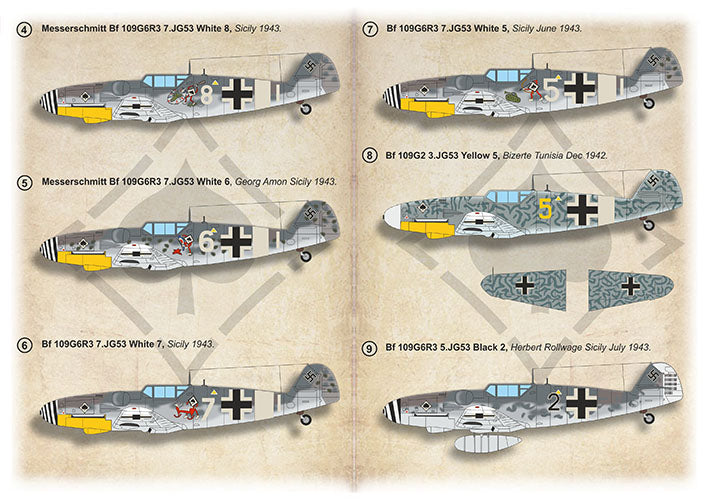 4 Messerschmitt Bf 109G6R3 7.JG53 White 8, Sicily 1943.

8

5 Messerschmitt Bf 109G6R3 7.JG53 White 6, Georg Amon Sicily 1943.

6

6 Bf 109G6R3 7.JG53 White 7, Sicily 1943.

7

7 Bf 109G6R3 7.JG53 White 5, Sicily June 1943.

5

8 Bf 109G2 3.JG53 Yellow 5, Bizerte Tunisia Dec 1942.

5

9 Bf 109G6R3 5.JG53 Black 2, Herbert Rollwage Sicily July 1943.

2